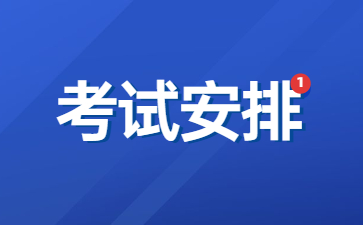 考试安排 1